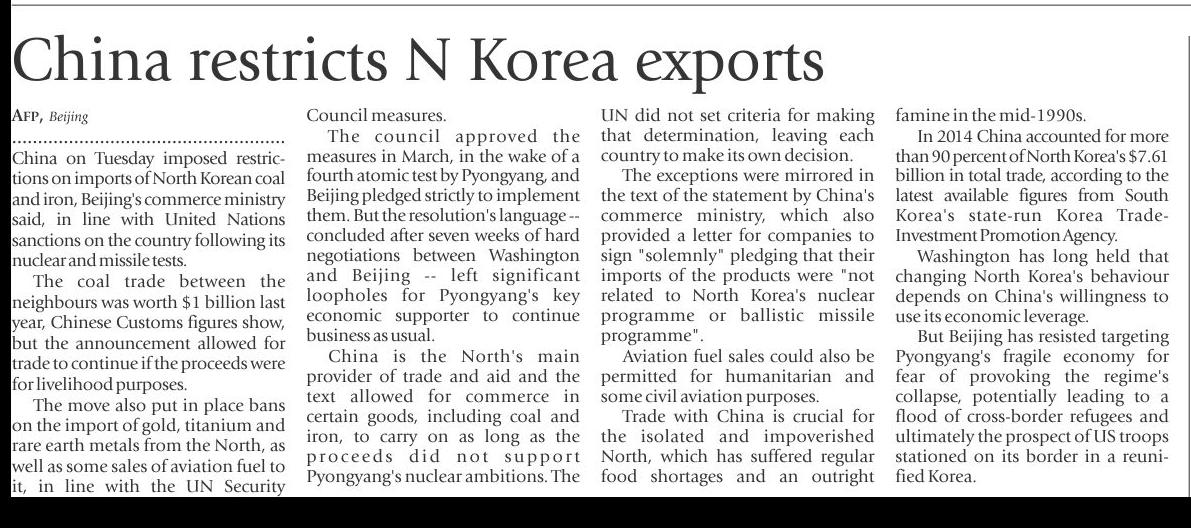 China restricts N Korea exports

AFP, Beijing

China on Tuesday imposed restrictions on imports of North Korean coal and iron, Beijing's commerce ministry said, in line with United Nations sanctions on the country following its nuclear and missile tests.

The coal trade between the neighbours was worth $1 billion last year, Chinese Customs figures show, but the announcement allowed for trade to continue if the proceeds were for livelihood purposes.

The move also put in place bans on the import of gold, titanium and rare earth metals from the North, as well as some sales of aviation fuel to it, in line with the UN Security Council measures.

The council approved the measures in March, in the wake of a fourth atomic test by Pyongyang, and Beijing pledged strictly to implement them. But the resolution's language -- concluded after seven weeks of hard negotiations between Washington and Beijing -- left significant loopholes for Pyongyang's key economic supporter to continue business as usual.

China is the North's main provider of trade and aid and the text allowed for commerce in certain goods, including coal and iron, to carry on as long as the proceeds did not support Pyongyang's nuclear ambitions. The UN did not set criteria for making that determination, leaving each country to make its own decision.

The exceptions were mirrored in the text of the statement by China's commerce ministry, which also provided a letter for companies to sign "solemnly" pledging that their imports of the products were "not related to North Korea's nuclear programme or ballistic missile programme".

Aviation fuel sales could also be permitted for humanitarian and some civil aviation purposes.

Trade with China is crucial for the isolated and impoverished North, which has suffered regular food shortages and an outright famine in the mid-1990s.

In 2014 China accounted for more than 90 percent of North Korea's $7.61 billion in total trade, according to the latest available figures from South Korea's state-run Korea Trade-Investment Promotion Agency.

Washington has long held that changing North Korea's behaviour depends on China's willingness to use its economic leverage.

But Beijing has resisted targeting Pyongyang's fragile economy for fear of provoking the regime's collapse, potentially leading to a flood of cross-border refugees and ultimately the prospect of US troops stationed on its border in a reunified Korea.